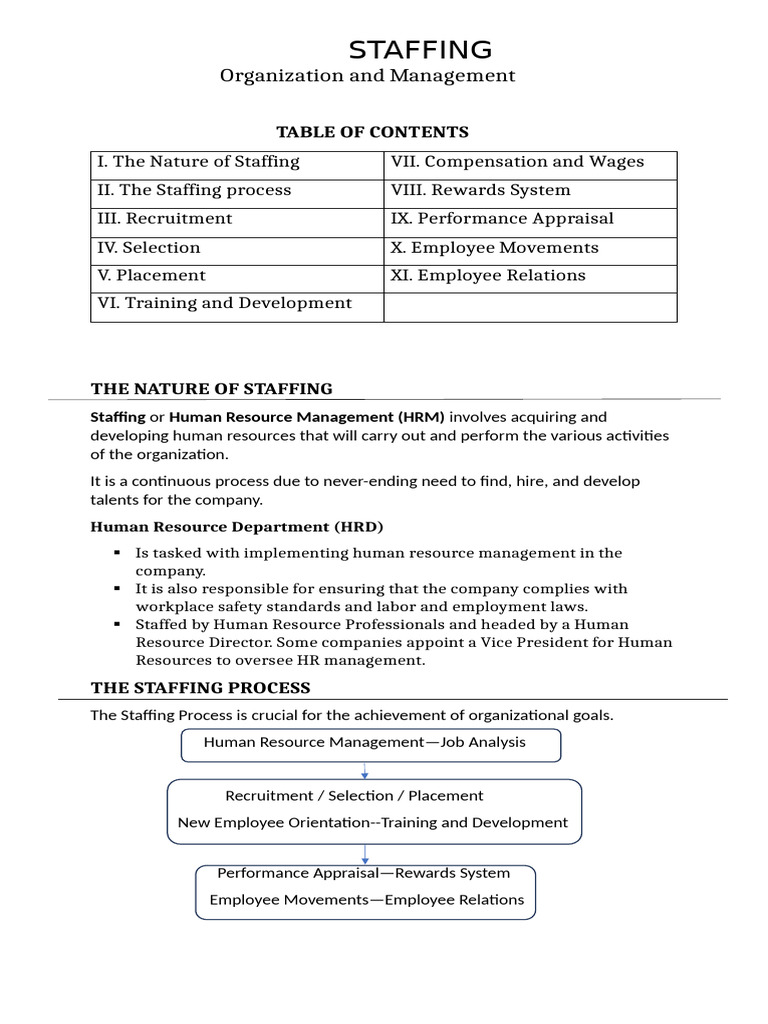 STAFFING
Organization and Management

TABLE OF CONTENTS

| I. The Nature of Staffing | VII. Compensation and Wages |
|---|---|
| II. The Staffing process | VIII. Rewards System |
| III. Recruitment | IX. Performance Appraisal |
| IV. Selection | X. Employee Movements |
| V. Placement | XI. Employee Relations |
| VI. Training and Development | |

THE NATURE OF STAFFING

Staffing or Human Resource Management (HRM) involves acquiring and developing human resources that will carry out and perform the various activities of the organization.

It is a continuous process due to never-ending need to find, hire, and develop talents for the company.

Human Resource Department (HRD)

• Is tasked with implementing human resource management in the company.
• It is also responsible for ensuring that the company complies with workplace safety standards and labor and employment laws.
• Staffed by Human Resource Professionals and headed by a Human Resource Director. Some companies appoint a Vice President for Human Resources to oversee HR management.

THE STAFFING PROCESS

The Staffing Process is crucial for the achievement of organizational goals.

Human Resource Management—Job Analysis

Recruitment / Selection / Placement
New Employee Orientation--Training and Development

Performance Appraisal—Rewards System
Employee Movements—Employee Relations